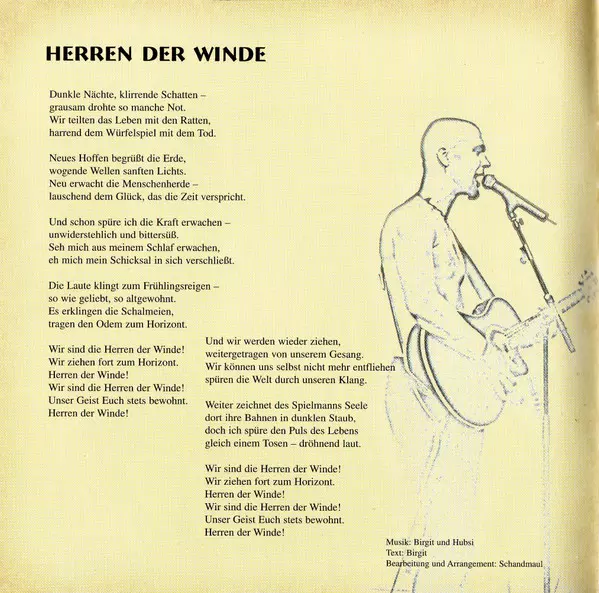 HERREN DER WINDE

Dunkle Nächte, klirrende Schatten –
grausam drohte so manche Not.
Wir teilten das Leben mit den Ratten,
harrend dem Würfelspiel mit dem Tod.

Neues Hoffen begrüßt die Erde,
wogende Wellen sanften Lichts.
Neu erwacht die Menschenherde –
lauschend dem Glück, das die Zeit verspricht.

Und schon spüre ich die Kraft erwachen –
unwiderstehlich und bittersüß.
Seh mich aus meinem Schlaf erwachen,
eh mich mein Schicksal in sich verschließt.

Die Laute klingt zum Frühlingsreigen –
so wie geliebt, so altgewohnt.
Es erklingen die Schalmeien,
tragen den Odem zum Horizont.

Wir sind die Herren der Winde!
Wir ziehen fort zum Horizont.
Herren der Winde!
Wir sind die Herren der Winde!
Unser Geist Euch stets bewohnt.
Herren der Winde!

Und wir werden wieder ziehen,
weitergetragen von unserem Gesang.
Wir können uns selbst nicht mehr entfliehen
spüren die Welt durch unseren Klang.

Weiter zeichnet des Spielmanns Seele
dort ihre Bahnen in dunklen Staub,
doch ich spüre den Puls des Lebens
gleich einem Tosen – dröhnend laut.

Wir sind die Herren der Winde!
Wir ziehen fort zum Horizont.
Herren der Winde!
Wir sind die Herren der Winde!
Unser Geist Euch stets bewohnt.
Herren der Winde!

Musik: Birgit und Hubsi
Text: Birgit
Bearbeitung und Arrangement: Schandmaul